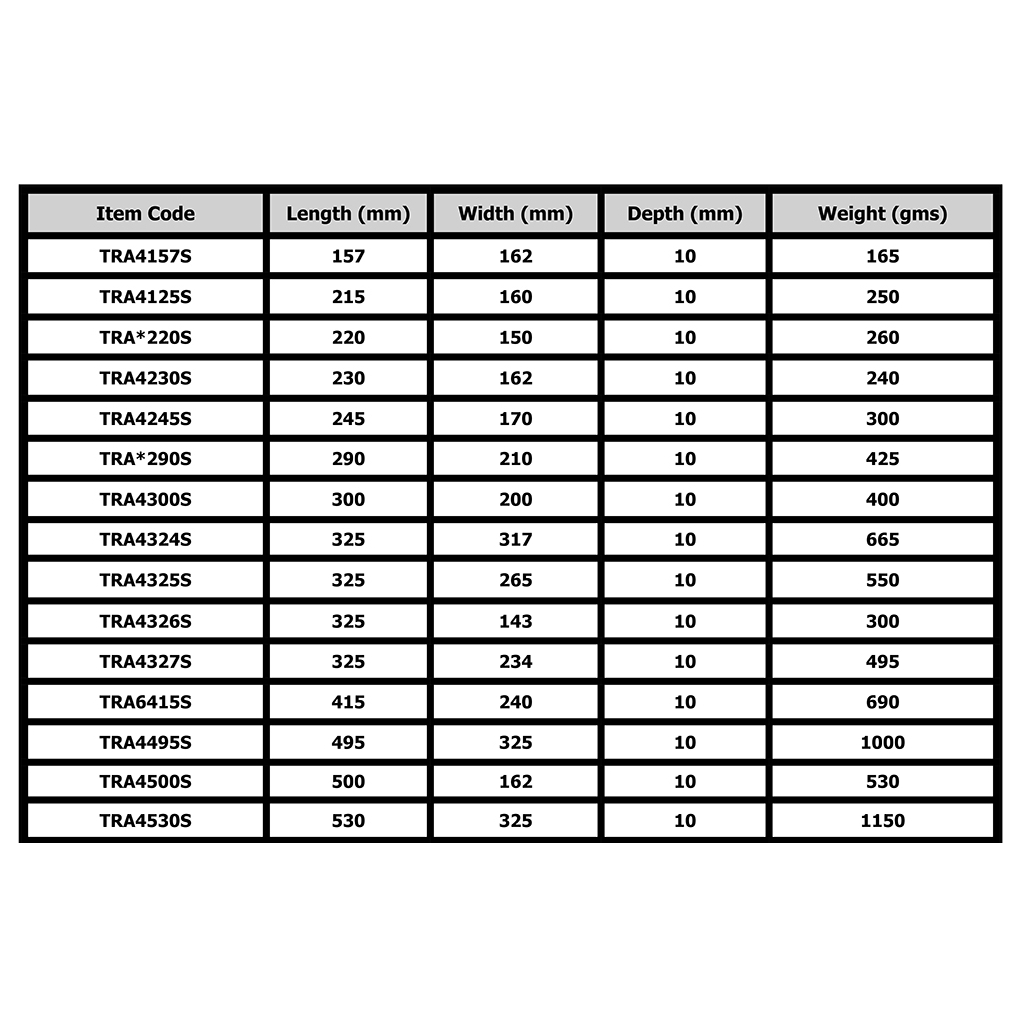 | Item Code | Length (mm) | Width (mm) | Depth (mm) | Weight (gms) |
|---|---|---|---|---|
| TRA4157S | 157 | 162 | 10 | 165 |
| TRA4125S | 215 | 160 | 10 | 250 |
| TRA*220S | 220 | 150 | 10 | 260 |
| TRA4230S | 230 | 162 | 10 | 240 |
| TRA4245S | 245 | 170 | 10 | 300 |
| TRA*290S | 290 | 210 | 10 | 425 |
| TRA4300S | 300 | 200 | 10 | 400 |
| TRA4324S | 325 | 317 | 10 | 665 |
| TRA4325S | 325 | 265 | 10 | 550 |
| TRA4326S | 325 | 143 | 10 | 300 |
| TRA4327S | 325 | 234 | 10 | 495 |
| TRA6415S | 415 | 240 | 10 | 690 |
| TRA4495S | 495 | 325 | 10 | 1000 |
| TRA4500S | 500 | 162 | 10 | 530 |
| TRA4530S | 530 | 325 | 10 | 1150 |